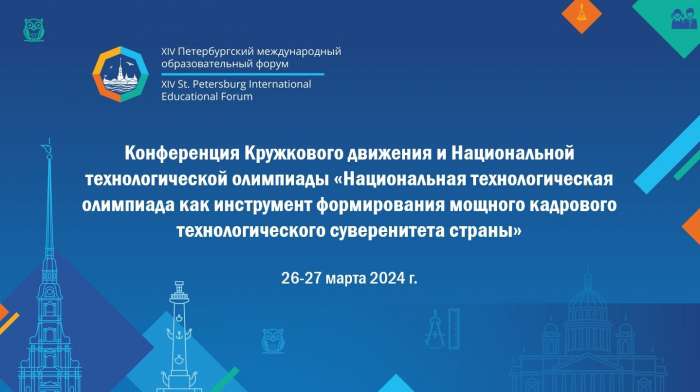 XIV Петербургский международный образовательный форум
XIV St. Petersburg International Educational Forum

Конференция Кружкового движения и Национальной технологической олимпиады «Национальная технологическая олимпиада как инструмент формирования мощного кадрового технологического суверенитета страны»

26-27 марта 2024 г.